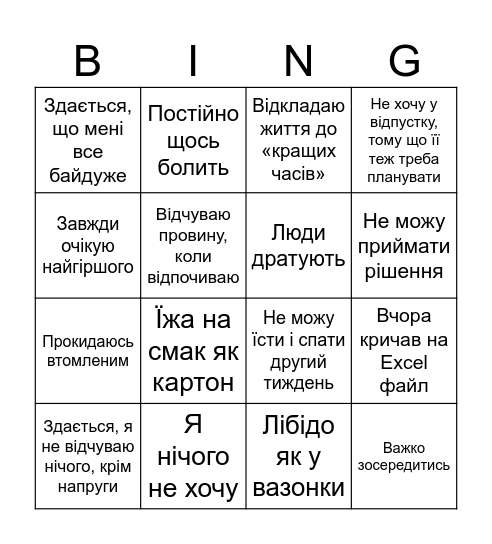 | B | I | N | G |
|---|---|---|---|
| Здається, що мені все байдуже | Постійно щось болить | Відкладаю життя до «кращих часів» | Не хочу у відпустку, тому що її теж треба планувати |
| Завжди очікую найгіршого | Відчуваю провину, коли відпочиваю | Люди дратують | Не можу приймати рішення |
| Прокидаюсь втомленим | Їжа на смак як картон | Не можу їсти і спати другий тиждень | Вчора кричав на Excel файл |
| Здається, я не відчуваю нічого, крім напруги | Я нічого не хочу | Лібідо як у вазонки | Важко зосередитись |